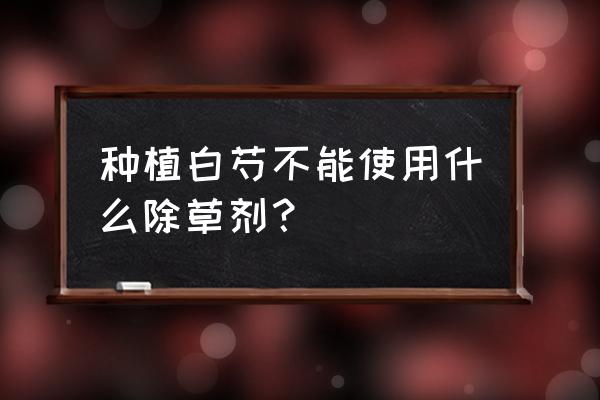 种植白芍不能使用什么除草剂？